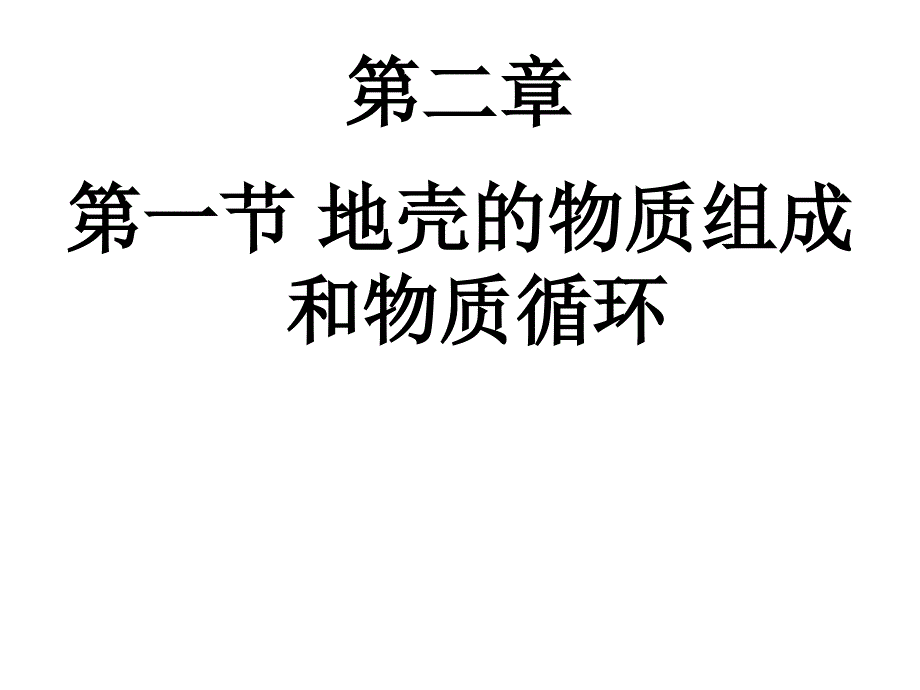 第二章

第一节 地壳的物质组成和物质循环